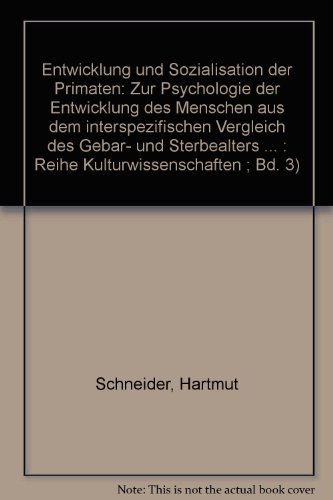 Entwicklung und Sozialisation der Primaten: Zur Psychologie der Entwicklung des Menschen aus dem interspezifischen Vergleich des Gebar- und Sterbealters ... : Reihe Kulturwissenschaften ; Bd. 3)

Schneider, Hartmut

Note: This is not the actual book cover